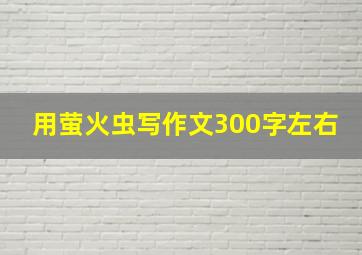 用萤火虫写作文300字左右